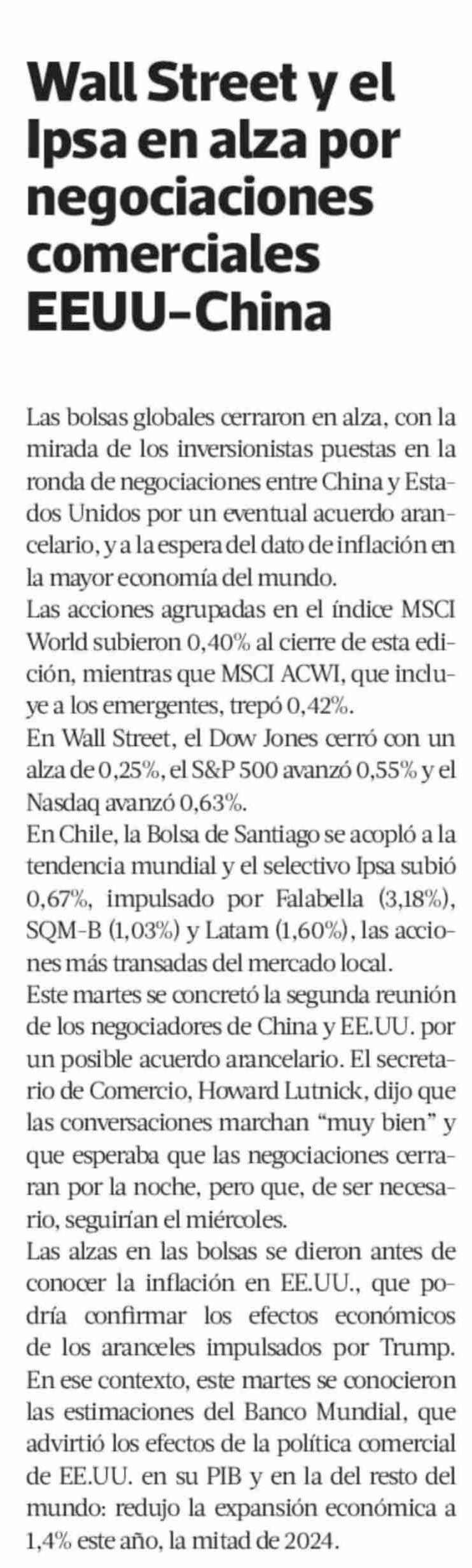 Wall Street y el Ipsa en alza por negociaciones comerciales EEUU-China

Las bolsas globales cerraron en alza, con la mirada de los inversionistas puestas en la ronda de negociaciones entre China y Estados Unidos por un eventual acuerdo arancelario, y a la espera del dato de inflación en la mayor economía del mundo.

Las acciones agrupadas en el índice MSCI World subieron 0,40% al cierre de esta edición, mientras que MSCI ACWI, que incluye a los emergentes, trepó 0,42%.

En Wall Street, el Dow Jones cerró con un alza de 0,25%, el S&P 500 avanzó 0,55% y el Nasdaq avanzó 0,63%.

En Chile, la Bolsa de Santiago se acopló a la tendencia mundial y el selectivo Ipsa subió 0,67%, impulsado por Falabella (3,18%), SQM-B (1,03%) y Latam (1,60%), las acciones más transadas del mercado local.

Este martes se concretó la segunda reunión de los negociadores de China y EE.UU. por un posible acuerdo arancelario. El secretario de Comercio, Howard Lutnick, dijo que las conversaciones marchan "muy bien" y que esperaba que las negociaciones cerraran por la noche, pero que, de ser necesario, seguirían el miércoles.

Las alzas en las bolsas se dieron antes de conocer la inflación en EE.UU., que podría confirmar los efectos económicos de los aranceles impulsados por Trump. En ese contexto, este martes se conocieron las estimaciones del Banco Mundial, que advirtió los efectos de la política comercial de EE.UU. en su PIB y en la del resto del mundo: redujo la expansión económica a 1,4% este año, la mitad de 2024.